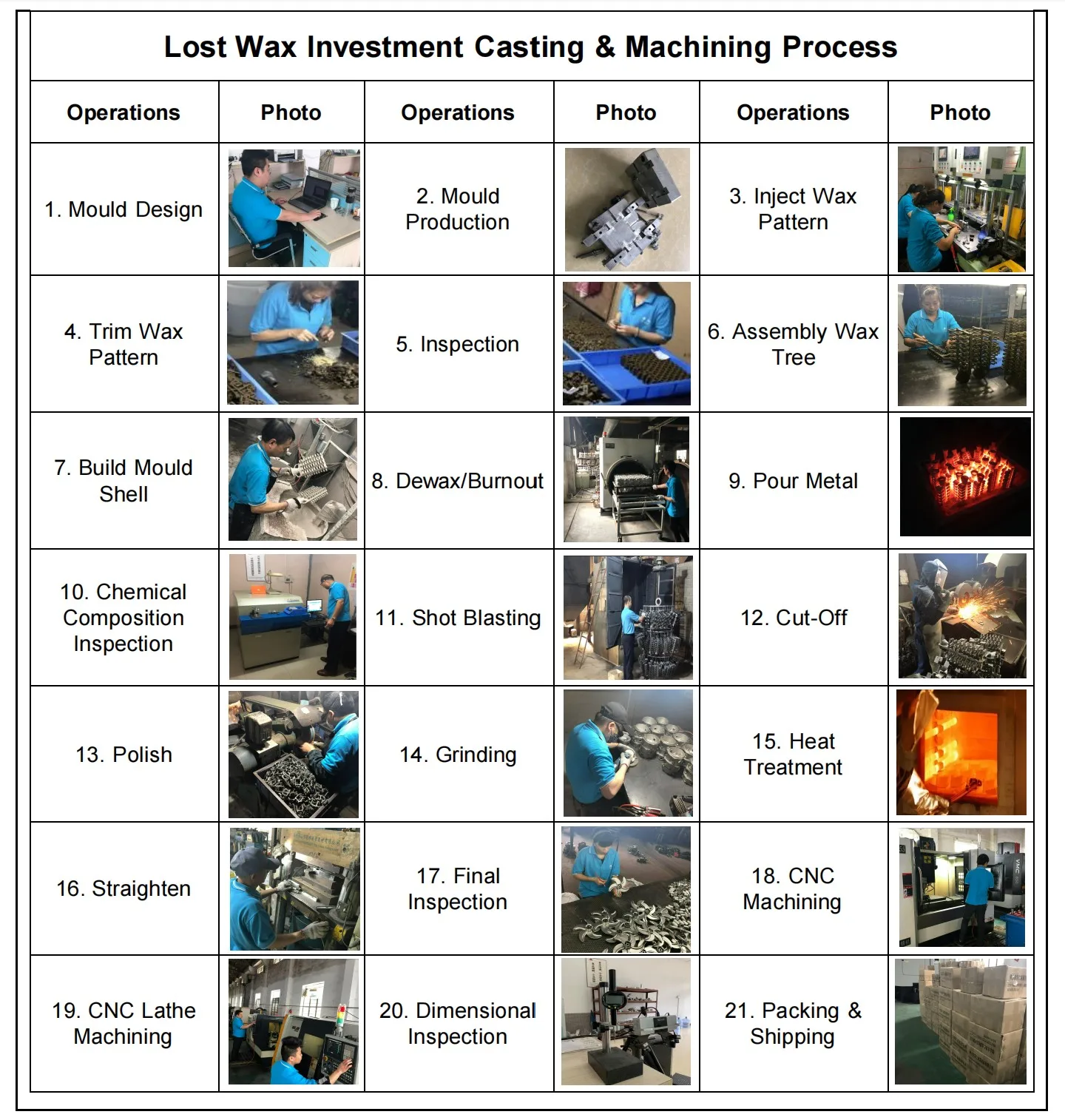 Lost Wax Investment Casting & Machining Process

| Operations | Photo | Operations | Photo | Operations | Photo |
|---|---|---|---|---|---|
| 1. Mould Design | | 2. Mould Production | | 3. Inject Wax Pattern | |
| 4. Trim Wax Pattern | | 5. Inspection | | 6. Assembly Wax Tree | |
| 7. Build Mould Shell | | 8. Dewax/Burnout | | 9. Pour Metal | |
| 10. Chemical Composition Inspection | | 11. Shot Blasting | | 12. Cut-Off | |
| 13. Polish | | 14. Grinding | | 15. Heat Treatment | |
| 16. Straighten | | 17. Final Inspection | | 18. CNC Machining | |
| 19. CNC Lathe Machining | | 20. Dimensional Inspection | | 21. Packing & Shipping | |